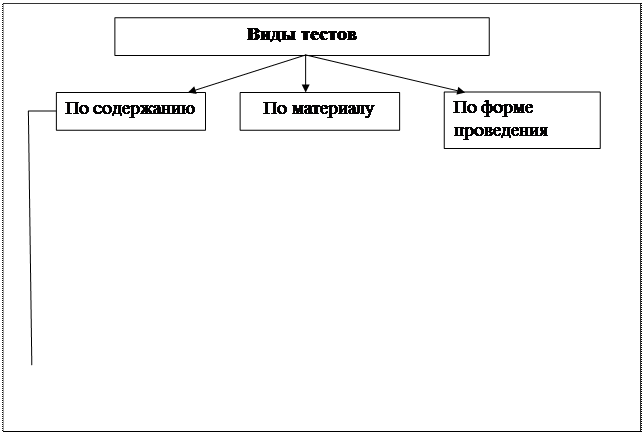 Виды тестов

По содержанию

По материалу

По форме проведения